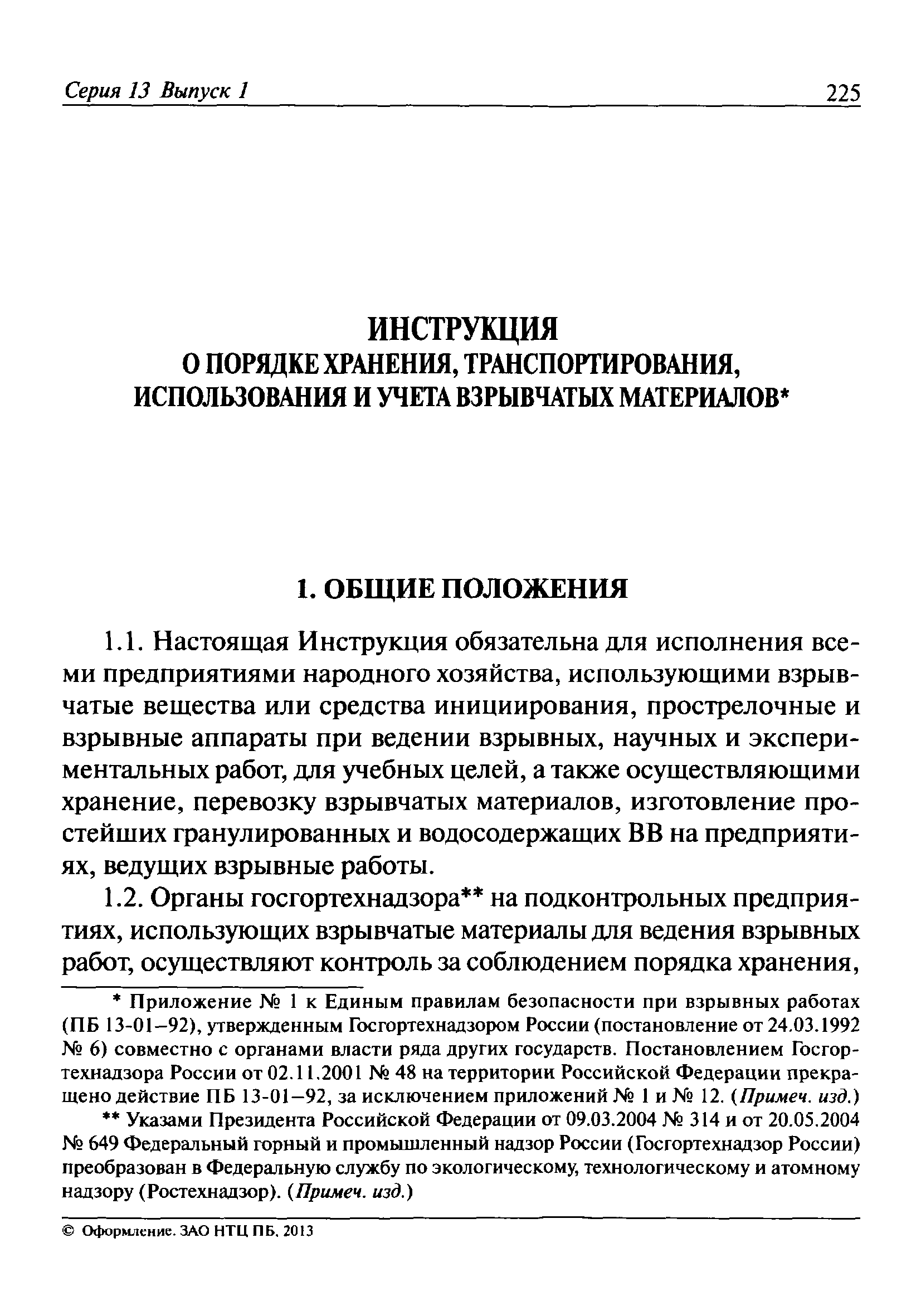 Серия 13 Выпуск 1 225

ИНСТРУКЦИЯ
О ПОРЯДКЕ ХРАНЕНИЯ, ТРАНСПОРТИРОВАНИЯ, ИСПОЛЬЗОВАНИЯ И УЧЕТА ВЗРЫВЧАТЫХ МАТЕРИАЛОВ*

1. ОБЩИЕ ПОЛОЖЕНИЯ

1.1. Настоящая Инструкция обязательна для исполнения всеми предприятиями народного хозяйства, использующими взрывчатые вещества или средства инициирования, прострелочные и взрывные аппараты при ведении взрывных, научных и экспериментальных работ, для учебных целей, а также осуществляющими хранение, перевозку взрывчатых материалов, изготовление простейших гранулированных и водосодержащих ВВ на предприятиях, ведущих взрывные работы.

1.2. Органы госгортехнадзора** на подконтрольных предприятиях, использующих взрывчатые материалы для ведения взрывных работ, осуществляют контроль за соблюдением порядка хранения,

* Приложение № 1 к Единым правилам безопасности при взрывных работах (ПБ 13-01–92), утвержденным Госгортехнадзором России (постановление от 24.03.1992 № 6) совместно с органами власти ряда других государств. Постановлением Госгортехнадзора России от 02.11.2001 № 48 на территории Российской Федерации прекращено действие ПБ 13-01–92, за исключением приложений № 1 и № 12. (Примеч. изд.)

** Указами Президента Российской Федерации от 09.03.2004 № 314 и от 20.05.2004 № 649 Федеральный горный и промышленный надзор России (Госгортехнадзор России) преобразован в Федеральную службу по экологическому, технологическому и атомному надзору (Ростехнадзор). (Примеч. изд.)

© Оформление. ЗАО НТЦ ПБ, 2013